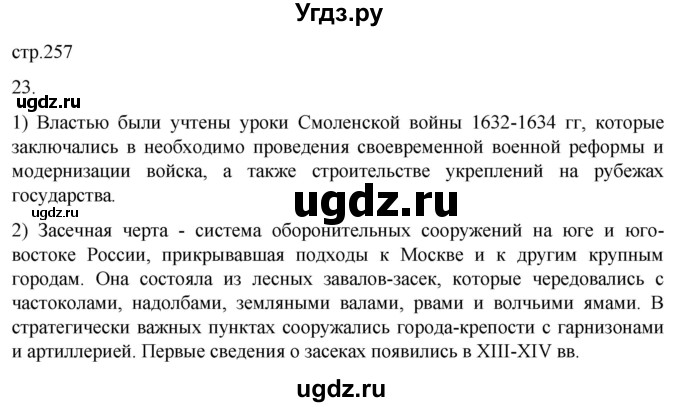 Угдз.ру

стр.257

23.

ugdz.ru

1) Властью были учтены уроки Смоленской войны 1632-1634 гг, которые заключались в необходимо проведения своевременной военной реформы и модернизации войска, а также строительстве укреплений на рубежах государства.

ugdz.ru

ugdz.ru

2) Засечная черта - система оборонительных сооружений на юге и юго-востоке России, прикрывавшая подходы к Москве и к другим крупным городам. Она состояла из лесных завалов-засек, которые чередовались с частоколами, надолбами, земляными валами, рвами и волчьими ямами. В стратегически важных пунктах сооружались города-крепости с гарнизонами и артиллерией. Первые сведения о засеках появились в XIII-XIV вв.

ugdz.ru